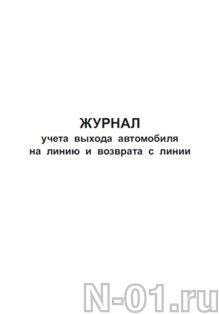 ЖУРНАЛ
учета выхода автомобиля на линию и возврата с линии

N-01.ru